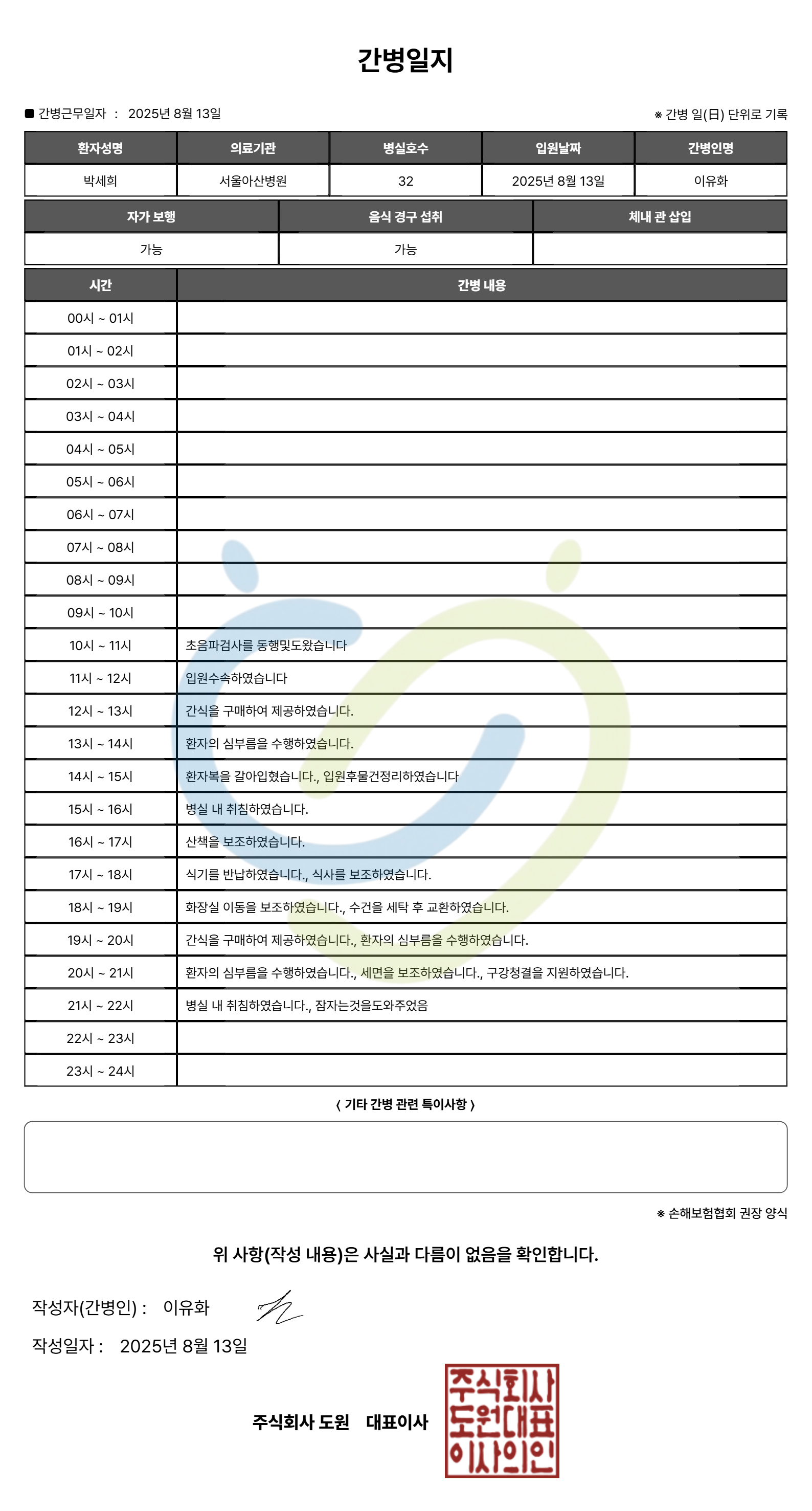 간병일지

■ 간병근무일자 : 2025년 8월 13일

※ 간병 일(日) 단위로 기록

| 환자성명 | 의료기관 | 병실호수 | 입원날짜 | 간병인명 |
|---|---|---|---|---|
| 박세희 | 서울아산병원 | 32 | 2025년 8월 13일 | 이유화 |

| 자가 보행 | 음식 경구 섭취 | 체내 관 삽입 |
|---|---|---|
| 가능 | 가능 | |

| 시간 | 간병 내용 |
|---|---|
| 00시 ~ 01시 | |
| 01시 ~ 02시 | |
| 02시 ~ 03시 | |
| 03시 ~ 04시 | |
| 04시 ~ 05시 | |
| 05시 ~ 06시 | |
| 06시 ~ 07시 | |
| 07시 ~ 08시 | |
| 08시 ~ 09시 | |
| 09시 ~ 10시 | |
| 10시 ~ 11시 | 초음파검사를 동행및도왔습니다 |
| 11시 ~ 12시 | 입원수속하였습니다 |
| 12시 ~ 13시 | 간식을 구매하여 제공하였습니다. |
| 13시 ~ 14시 | 환자의 심부름을 수행하였습니다. |
| 14시 ~ 15시 | 환자복을 갈아입혔습니다., 입원후물건정리하였습니다 |
| 15시 ~ 16시 | 병실 내 취침하였습니다. |
| 16시 ~ 17시 | 산책을 보조하였습니다. |
| 17시 ~ 18시 | 식기를 반납하였습니다., 식사를 보조하였습니다. |
| 18시 ~ 19시 | 화장실 이동을 보조하였습니다., 수건을 세탁 후 교환하였습니다. |
| 19시 ~ 20시 | 간식을 구매하여 제공하였습니다., 환자의 심부름을 수행하였습니다. |
| 20시 ~ 21시 | 환자의 심부름을 수행하였습니다., 세면을 보조하였습니다., 구강청결을 지원하였습니다. |
| 21시 ~ 22시 | 병실 내 취침하였습니다., 잠자는것을도와주었음 |
| 22시 ~ 23시 | |
| 23시 ~ 24시 | |

< 기타 간병 관련 특이사항 >

※ 손해보험협회 권장 양식

위 사항(작성 내용)은 사실과 다름이 없음을 확인합니다.

작성자(간병인) : 이유화

작성일자 : 2025년 8월 13일

주식회사 도원 대표이사

주식회사 도원대표 이사의인